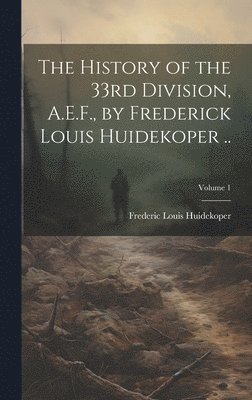 The History of the 33rd Division, A.E.F., by Frederick Louis Huidekoper ..

Volume 1

Frederic Louis Huidekoper